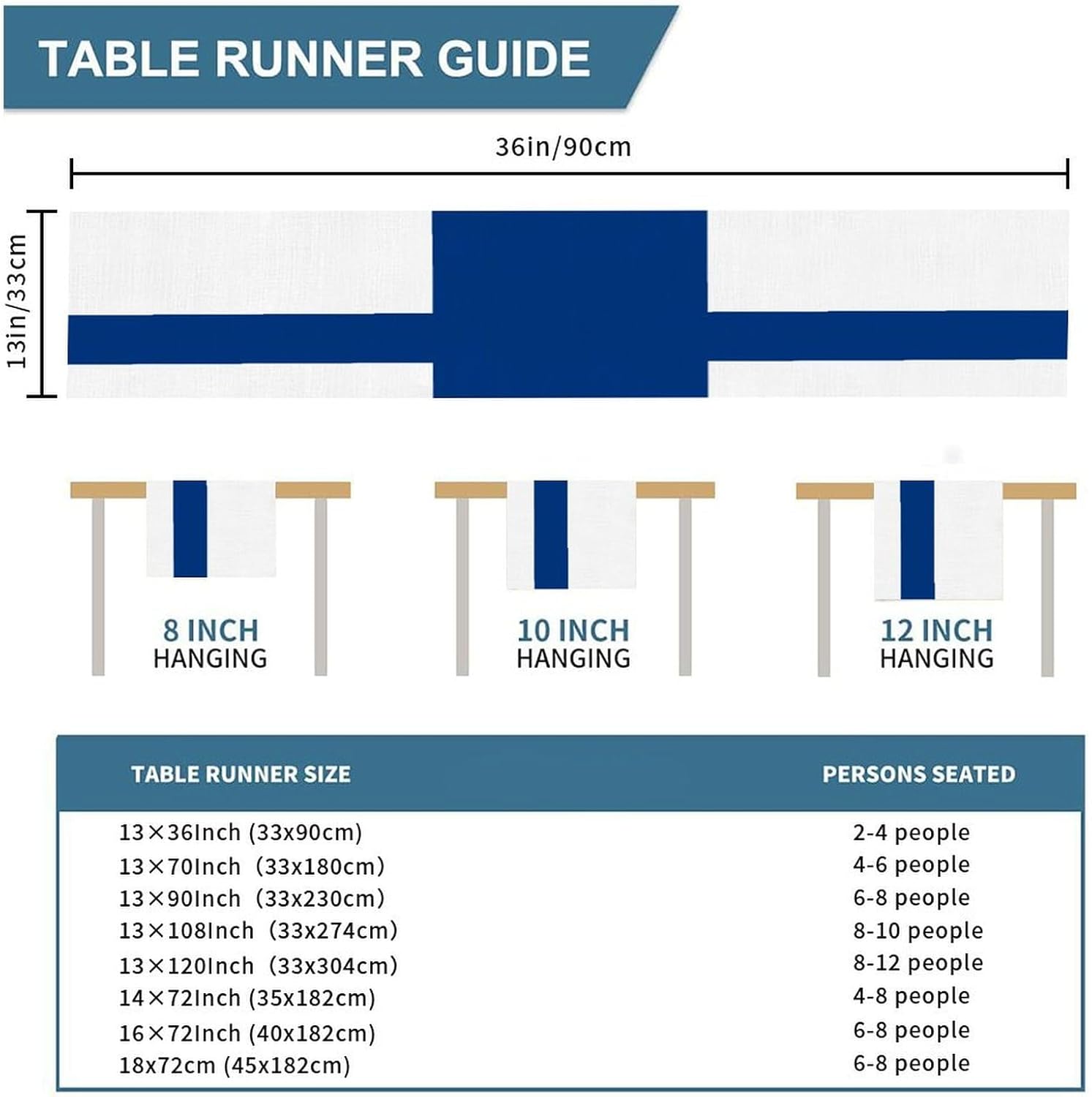 TABLE RUNNER GUIDE

36in/90cm

13in/33cm

8 INCH
HANGING

10 INCH
HANGING

12 INCH
HANGING

| TABLE RUNNER SIZE | PERSONS SEATED |
|---|---|
| 13×36Inch (33x90cm) | 2-4 people |
| 13×70Inch (33x180cm) | 4-6 people |
| 13×90Inch (33x230cm) | 6-8 people |
| 13×108Inch (33x274cm) | 8-10 people |
| 13×120Inch (33x304cm) | 8-12 people |
| 14×72Inch (35x182cm) | 4-8 people |
| 16×72Inch (40x182cm) | 6-8 people |
| 18x72cm (45x182cm) | 6-8 people |